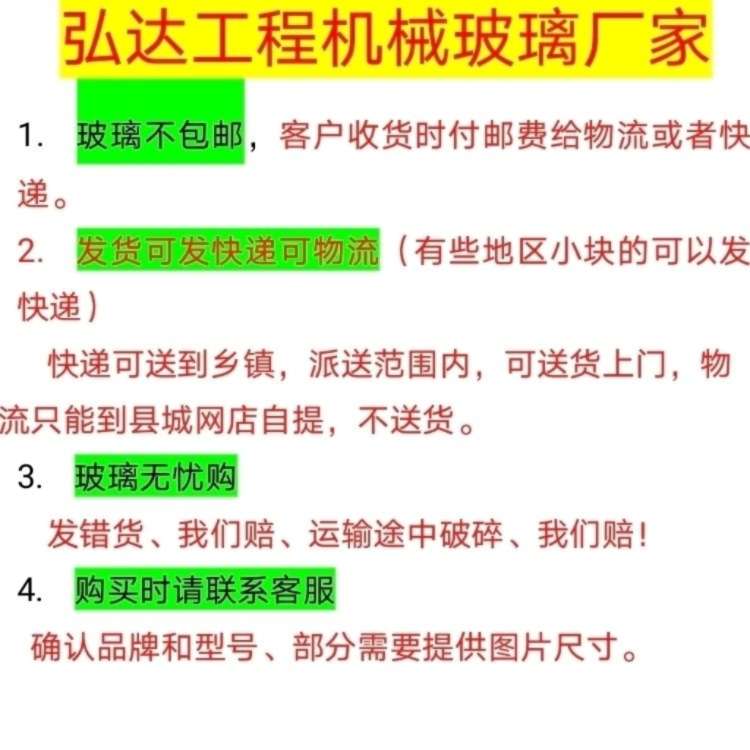 弘达工程机械玻璃厂家

1. 玻璃不包邮，客户收货时付邮费给物流或者快递。

2. 发货可发快递可物流（有些地区小块的可以发快递）

快递可送到乡镇，派送范围内，可送货上门，物流只能到县城网店自提，不送货。

3. 玻璃无忧购

发错货、我们赔、运输途中破碎、我们赔！

4. 购买时请联系客服

确认品牌和型号、部分需要提供图片尺寸。